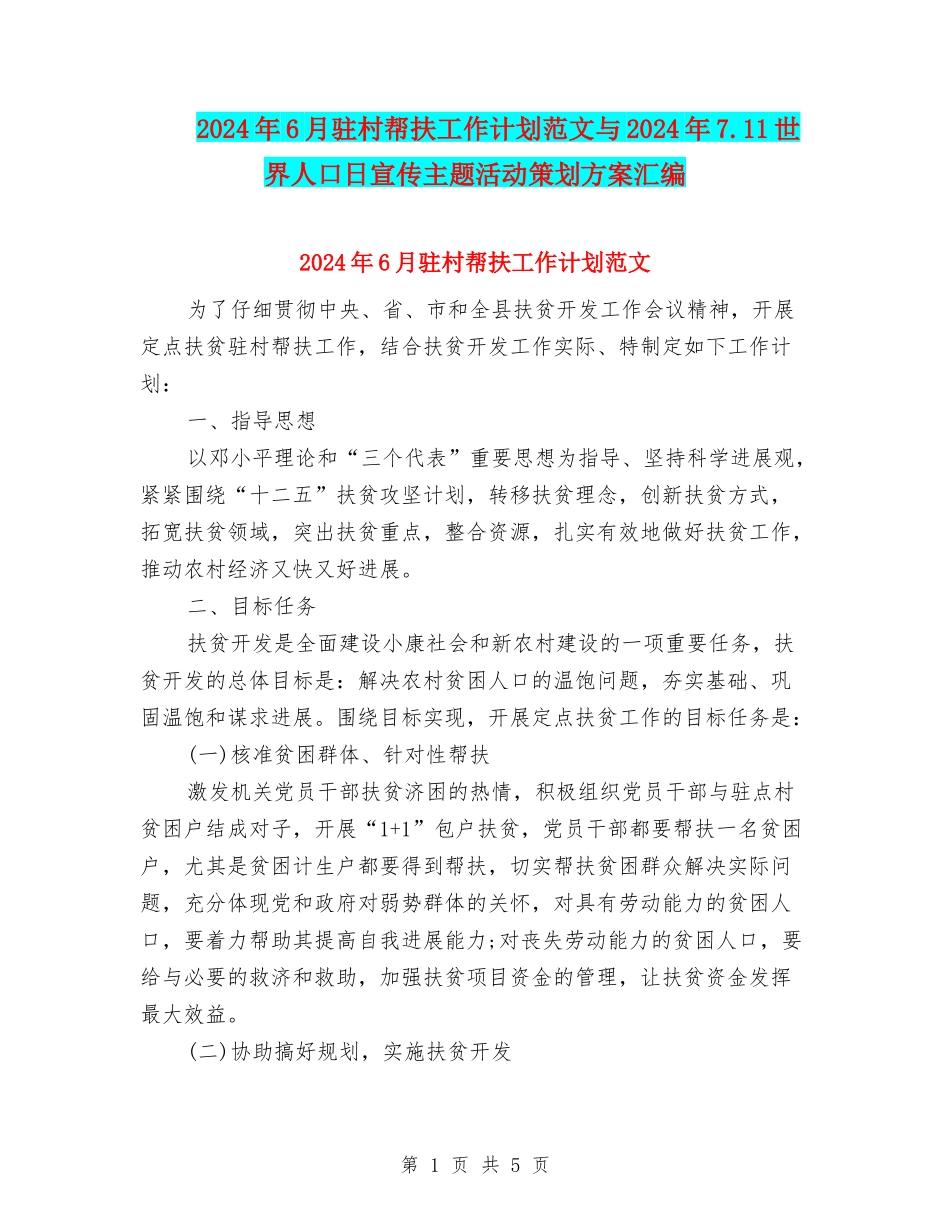 2024年6月驻村帮扶工作计划范文与2024年7.11世界人口日宣传主题活动策划方案汇编

2024年6月驻村帮扶工作计划范文

为了仔细贯彻中央、省、市和全县扶贫开发工作会议精神，开展定点扶贫驻村帮扶工作，结合扶贫开发工作实际、特制定如下工作计划：

一、指导思想

以邓小平理论和“三个代表”重要思想为指导、坚持科学进展观，紧紧围绕“十二五”扶贫攻坚计划，转移扶贫理念，创新扶贫方式，拓宽扶贫领域，突出扶贫重点，整合资源，扎实有效地做好扶贫工作，推动农村经济又快又好进展。

二、目标任务

扶贫开发是全面建设小康社会和新农村建设的一项重要任务，扶贫开发的总体目标是：解决农村贫困人口的温饱问题，夯实基础、巩固温饱和谋求进展。围绕目标实现，开展定点扶贫工作的目标任务是：

(一)核准贫困群体、针对性帮扶

激发机关党员干部扶贫济困的热情，积极组织党员干部与驻点村贫困户结成对子，开展“1+1”包户扶贫，党员干部都要帮扶一名贫困户，尤其是贫困计生户都要得到帮扶，切实帮扶贫困群众解决实际问题，充分体现党和政府对弱势群体的关怀，对具有劳动能力的贫困人口，要着力帮助其提高自我进展能力;对丧失劳动能力的贫困人口，要给与必要的救济和救助，加强扶贫项目资金的管理，让扶贫资金发挥最大效益。

(二)协助搞好规划，实施扶贫开发

第 1 页 共 5 页